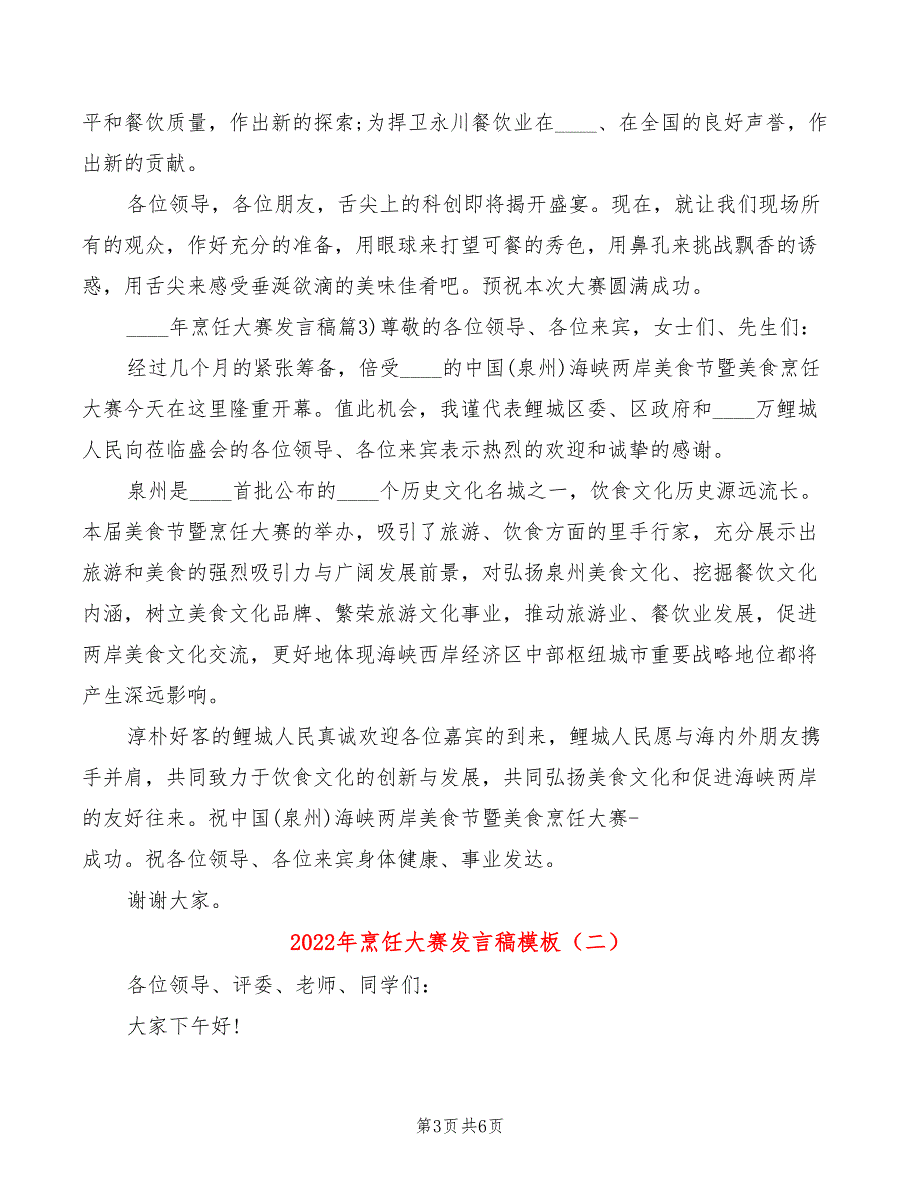 平和餐饮质量，作出新的探索;为捍卫永川餐饮业在____、在全国的良好声誉，作出新的贡献。

各位领导，各位朋友，舌尖上的科创即将揭开盛宴。现在，就让我们现场所有的观众，作好充分的准备，用眼球来打望可餐的秀色，用鼻孔来挑战飘香的诱惑，用舌尖来感受垂涎欲滴的美味佳肴吧。预祝本次大赛圆满成功。

____年烹饪大赛发言稿篇3)尊敬的各位领导、各位来宾，女士们、先生们：

经过几个月的紧张筹备，倍受____的中国(泉州)海峡两岸美食节暨美食烹饪大赛今天在这里隆重开幕。值此机会，我谨代表鲤城区委、区政府和____万鲤城人民向莅临盛会的各位领导、各位来宾表示热烈的欢迎和诚挚的感谢。

泉州是____首批公布的____个历史文化名城之一，饮食文化历史源远流长。本届美食节暨烹饪大赛的举办，吸引了旅游、饮食方面的里手行家，充分展示出旅游和美食的强烈吸引力与广阔发展前景，对弘扬泉州美食文化、挖掘餐饮文化内涵，树立美食文化品牌、繁荣旅游文化事业，推动旅游业、餐饮业发展，促进两岸美食文化交流，更好地体现海峡西岸经济区中部枢纽城市重要战略地位都将产生深远影响。

淳朴好客的鲤城人民真诚欢迎各位嘉宾的到来，鲤城人民愿与海内外朋友携手并肩，共同致力于饮食文化的创新与发展，共同弘扬美食文化和促进海峡两岸的友好往来。祝中国(泉州)海峡两岸美食节暨美食烹饪大赛-

成功。祝各位领导、各位来宾身体健康、事业发达。

谢谢大家。

2022年烹饪大赛发言稿模板（二）

各位领导、评委、老师、同学们：

大家下午好!

第3页 共6页